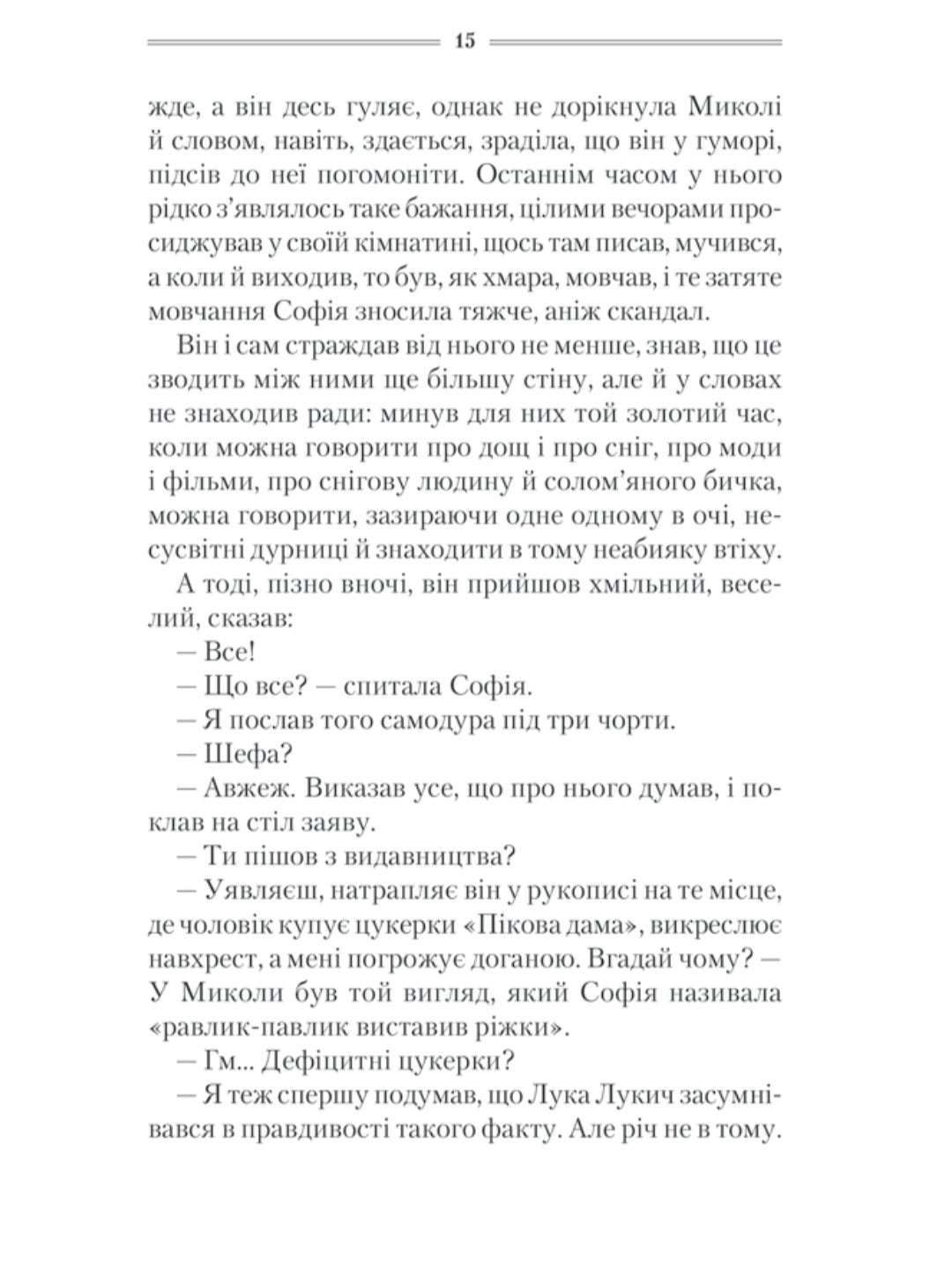 15

жде, а він десь гуляє, однак не дорікнула Миколі й словом, навіть, здається, зраділа, що він у гуморі, підсів до неї погомоніти. Останнім часом у нього рідко з'являлось таке бажання, цілими вечорами просиджував у своїй кімнатині, щось там писав, мучився, а коли й виходив, то був, як хмара, мовчав, і те затяте мовчання Софія зносила тяжче, аніж скандал.

Він і сам страждав від нього не менше, знав, що це зводить між ними ще більшу стіну, але й у словах не знаходив ради: минув для них той золотий час, коли можна говорити про дощ і про сніг, про моди і фільми, про снігову людину й солом'яного бичка, можна говорити, зазираючи одне одному в очі, несусвітні дурниці й знаходити в тому неабияку втіху.

А тоді, пізно вночі, він прийшов хмільний, веселий, сказав:

— Все!

— Що все? — спитала Софія.

— Я послав того самодура під три чорти.

— Шефа?

— Авжеж. Виказав усе, що про нього думав, і поклав на стіл заяву.

— Ти пішов з видавництва?

— Уявляєш, натрапляє він у рукописі на те місце, де чоловік купує цукерки «Пікова дама», викреслює навхрест, а мені погрожує доганою. Вгадай чому? — У Миколи був той вигляд, який Софія називала «равлик-павлик виставив ріжки».

— Гм... Дефіцитні цукерки?

— Я теж спершу подумав, що Лука Лукич засумнівався в правдивості такого факту. Але річ не в тому.